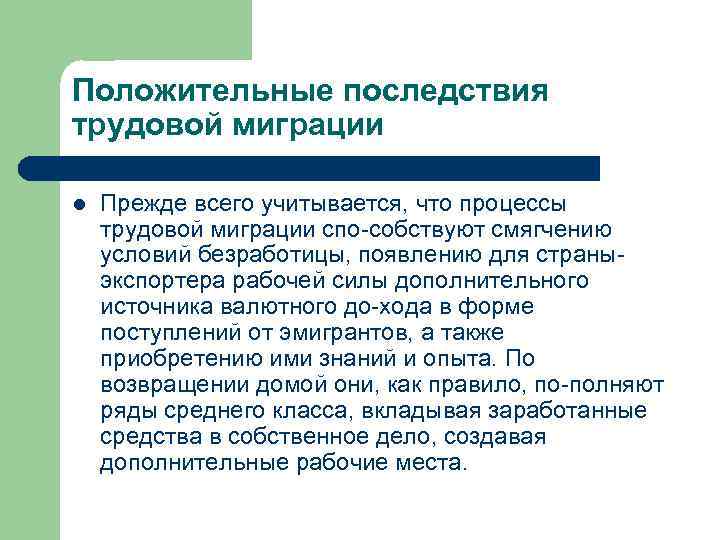 Положительные последствия трудовой миграции

Прежде всего учитывается, что процессы трудовой миграции спо-собствуют смягчению условий безработицы, появлению для страны-экспортера рабочей силы дополнительного источника валютного до-хода в форме поступлений от эмигрантов, а также приобретению ими знаний и опыта. По возвращении домой они, как правило, по-полняют ряды среднего класса, вкладывая заработанные средства в собственное дело, создавая дополнительные рабочие места.